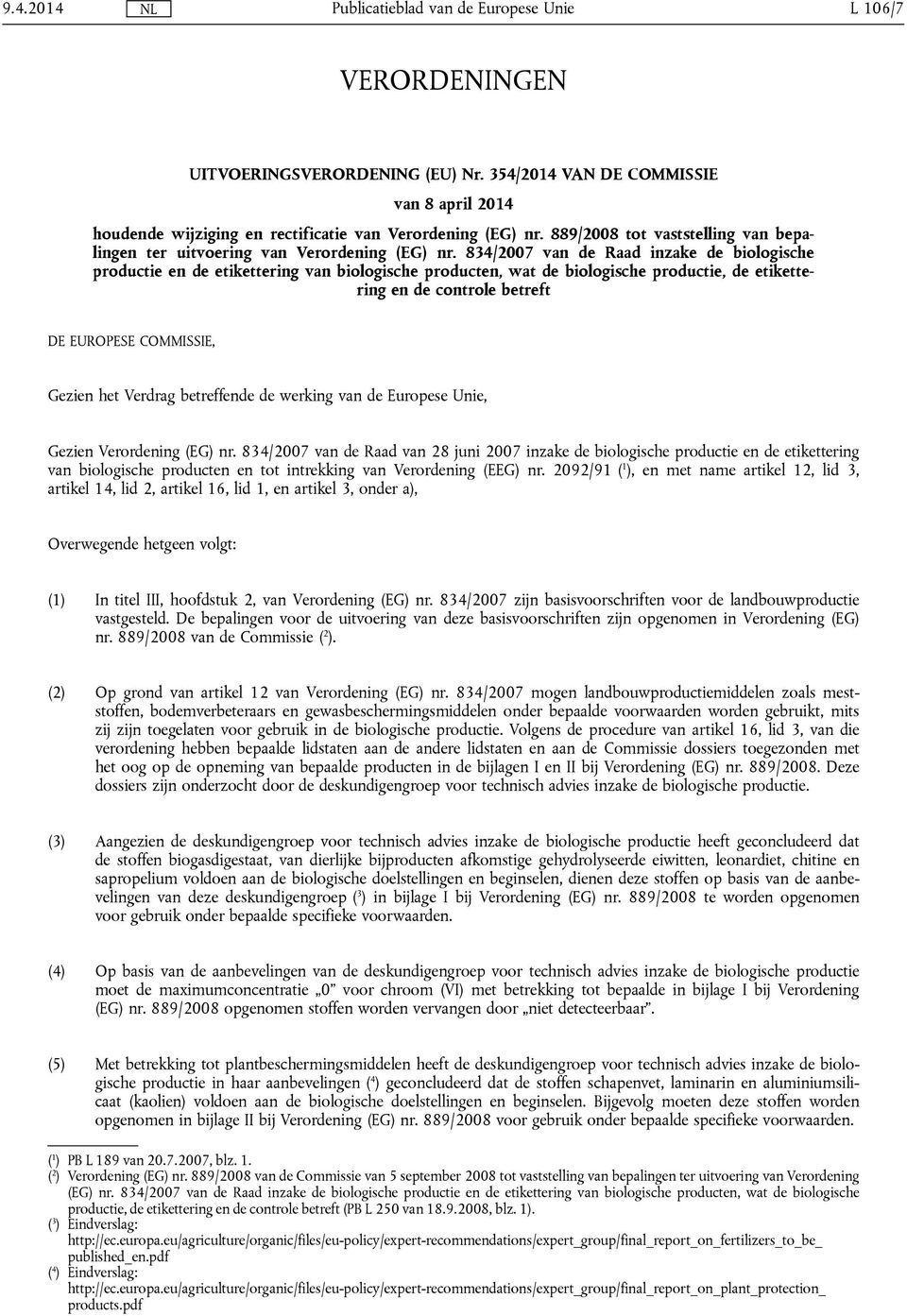 9.4.2014 NL Publicatieblad van de Europese Unie L 106/7

VERORDENINGEN

UITVOERINGSVERORDENING (EU) Nr. 354/2014 VAN DE COMMISSIE

van 8 april 2014

houdende wijziging en rectificatie van Verordening (EG) nr. 889/2008 tot vaststelling van bepalingen ter uitvoering van Verordening (EG) nr. 834/2007 van de Raad inzake de biologische productie en de etikettering van biologische producten, wat de biologische productie, de etikettering en de controle betreft

DE EUROPESE COMMISSIE,

Gezien het Verdrag betreffende de werking van de Europese Unie,

Gezien Verordening (EG) nr. 834/2007 van de Raad van 28 juni 2007 inzake de biologische productie en de etikettering van biologische producten en tot intrekking van Verordening (EEG) nr. 2092/91 ($^1$), en met name artikel 12, lid 3, artikel 14, lid 2, artikel 16, lid 1, en artikel 3, onder a),

Overwegende hetgeen volgt:

(1) In titel III, hoofdstuk 2, van Verordening (EG) nr. 834/2007 zijn basisvoorschriften voor de landbouwproductie vastgesteld. De bepalingen voor de uitvoering van deze basisvoorschriften zijn opgenomen in Verordening (EG) nr. 889/2008 van de Commissie ($^2$).

(2) Op grond van artikel 12 van Verordening (EG) nr. 834/2007 mogen landbouwproductiemiddelen zoals meststoffen, bodemverbeteraars en gewasbeschermingsmiddelen onder bepaalde voorwaarden worden gebruikt, mits zij zijn toegelaten voor gebruik in de biologische productie. Volgens de procedure van artikel 16, lid 3, van die verordening hebben bepaalde lidstaten aan de andere lidstaten en aan de Commissie dossiers toegezonden met het oog op de opneming van bepaalde producten in de bijlagen I en II bij Verordening (EG) nr. 889/2008. Deze dossiers zijn onderzocht door de deskundigengroep voor technisch advies inzake de biologische productie.

(3) Aangezien de deskundigengroep voor technisch advies inzake de biologische productie heeft geconcludeerd dat de stoffen biogasdigestaat, van dierlijke bijproducten afkomstige gehydrolyseerde eiwitten, leonardiet, chitine en sapropelium voldoen aan de biologische doelstellingen en beginselen, dienen deze stoffen op basis van de aanbevelingen van deze deskundigengroep ($^3$) in bijlage I bij Verordening (EG) nr. 889/2008 te worden opgenomen voor gebruik onder bepaalde specifieke voorwaarden.

(4) Op basis van de aanbevelingen van de deskundigengroep voor technisch advies inzake de biologische productie moet de maximumconcentratie „0” voor chroom (VI) met betrekking tot bepaalde in bijlage I bij Verordening (EG) nr. 889/2008 opgenomen stoffen worden vervangen door „niet detecteerbaar”.

(5) Met betrekking tot plantbeschermingsmiddelen heeft de deskundigengroep voor technisch advies inzake de biologische productie in haar aanbevelingen ($^4$) geconcludeerd dat de stoffen schapenvet, laminarin en aluminiumsilicaat (kaolien) voldoen aan de biologische doelstellingen en beginselen. Bijgevolg moeten deze stoffen worden opgenomen in bijlage II bij Verordening (EG) nr. 889/2008 voor gebruik onder bepaalde specifieke voorwaarden.

($^1$) PB L 189 van 20.7.2007, blz. 1.
($^2$) Verordening (EG) nr. 889/2008 van de Commissie van 5 september 2008 tot vaststelling van bepalingen ter uitvoering van Verordening (EG) nr. 834/2007 van de Raad inzake de biologische productie en de etikettering van biologische producten, wat de biologische productie, de etikettering en de controle betreft (PB L 250 van 18.9.2008, blz. 1).
($^3$) Eindverslag: http://ec.europa.eu/agriculture/organic/files/eu-policy/expert-recommendations/expert_group/final_report_on_fertilizers_to_be_published_en.pdf
($^4$) Eindverslag: http://ec.europa.eu/agriculture/organic/files/eu-policy/expert-recommendations/expert_group/final_report_on_plant_protection_products.pdf